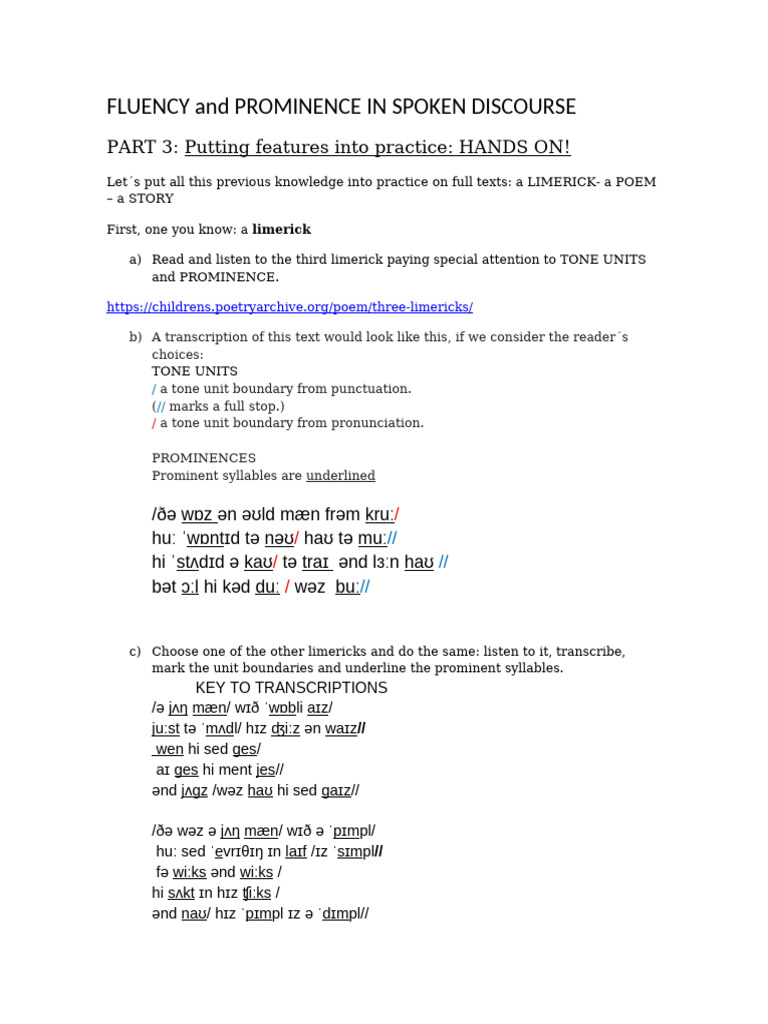 FLUENCY and PROMINENCE IN SPOKEN DISCOURSE

PART 3: Putting features into practice: HANDS ON!

Let´s put all this previous knowledge into practice on full texts: a LIMERICK- a POEM – a STORY

First, one you know: a **limerick**

a) Read and listen to the third limerick paying special attention to TONE UNITS and PROMINENCE.

https://childrens.poetryarchive.org/poem/three-limericks/

b) A transcription of this text would look like this, if we consider the reader´s choices:
TONE UNITS
/ a tone unit boundary from punctuation.
(// marks a full stop.)
/ a tone unit boundary from pronunciation.

PROMINENCES
Prominent syllables are underlined

/ðə wɒz ən əʊld mæn frəm kruː/
huː ˈwɒntɪd tə nəʊ/ haʊ tə muː//
hi ˈstʌdɪd ə kaʊ/ tə traɪ ənd lɜːn haʊ //
bət ɔːl hi kəd duː / wəz buː//

c) Choose one of the other limericks and do the same: listen to it, transcribe, mark the unit boundaries and underline the prominent syllables.

KEY TO TRANSCRIPTIONS
/ə jʌŋ mæn/ wɪð ˈwɒbli aɪz/
juːst tə ˈmʌdl/ hɪz ʤiːz ən waɪz//
wen hi sed ges/
aɪ ges hi ment jes//
ənd jʌgz /wəz haʊ hi sed gaɪz//

/ðə wəz ə jʌŋ mæn/ wɪð ə ˈpɪmpl/
huː sed ˈevrɪθɪŋ ɪn laɪf /ɪz ˈsɪmpl//
fə wiːks ənd wiːks /
hi sʌkt ɪn hɪz ʧiːks /
ənd naʊ/ hɪz ˈpɪmpl ɪz ə ˈdɪmpl//